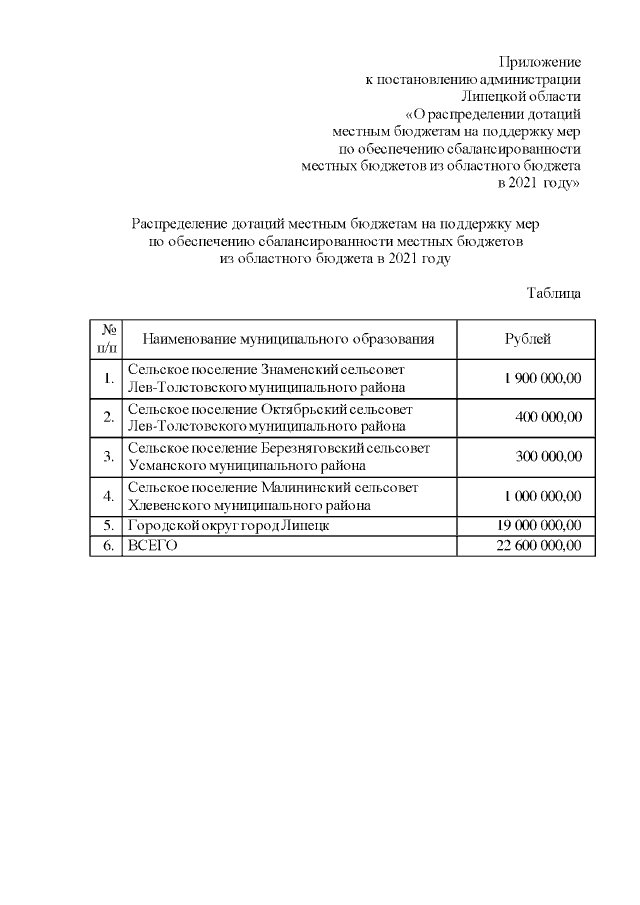 Приложение
к постановлению администрации
Липецкой области
«О распределении дотаций
местным бюджетам на поддержку мер
по обеспечению сбалансированности
местных бюджетов из областного бюджета
в 2021 году»

Распределение дотаций местным бюджетам на поддержку мер
по обеспечению сбалансированности местных бюджетов
из областного бюджета в 2021 году

Таблица

| № п/п | Наименование муниципального образования | Рублей |
|---|---|---|
| 1. | Сельское поселение Знаменский сельсовет Лев-Толстовского муниципального района | 1 900 000,00 |
| 2. | Сельское поселение Октябрьский сельсовет Лев-Толстовского муниципального района | 400 000,00 |
| 3. | Сельское поселение Березняговский сельсовет Усманского муниципального района | 300 000,00 |
| 4. | Сельское поселение Малининский сельсовет Хлевенского муниципального района | 1 000 000,00 |
| 5. | Городской округ город Липецк | 19 000 000,00 |
| 6. | ВСЕГО | 22 600 000,00 |